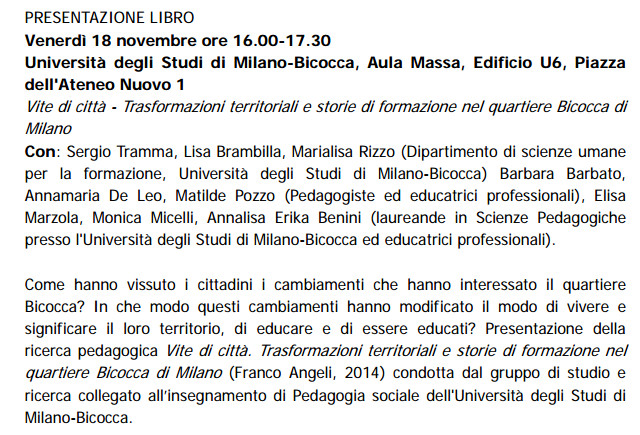 PRESENTAZIONE LIBRO
Venerdì 18 novembre ore 16.00-17.30
Università degli Studi di Milano-Bicocca, Aula Massa, Edificio U6, Piazza dell'Ateneo Nuovo 1
Vite di città - Trasformazioni territoriali e storie di formazione nel quartiere Bicocca di Milano
Con: Sergio Tramma, Lisa Brambilla, Marialisa Rizzo (Dipartimento di scienze umane per la formazione, Università degli Studi di Milano-Bicocca) Barbara Barbato, Annamaria De Leo, Matilde Pozzo (Pedagogiste ed educatrici professionali), Elisa Marzola, Monica Micelli, Annalisa Erika Benini (laureande in Scienze Pedagogiche presso l'Università degli Studi di Milano-Bicocca ed educatrici professionali).

Come hanno vissuto i cittadini i cambiamenti che hanno interessato il quartiere Bicocca? In che modo questi cambiamenti hanno modificato il modo di vivere e significare il loro territorio, di educare e di essere educati? Presentazione della ricerca pedagogica Vite di città. Trasformazioni territoriali e storie di formazione nel quartiere Bicocca di Milano (Franco Angeli, 2014) condotta dal gruppo di studio e ricerca collegato all'insegnamento di Pedagogia sociale dell'Università degli Studi di Milano-Bicocca.